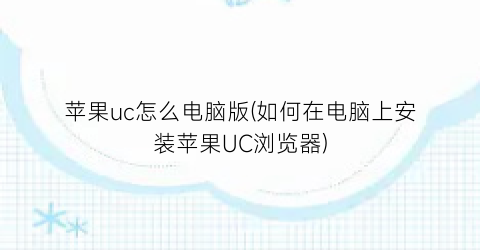 苹果uc怎么电脑版(如何在电脑上安装苹果UC浏览器)